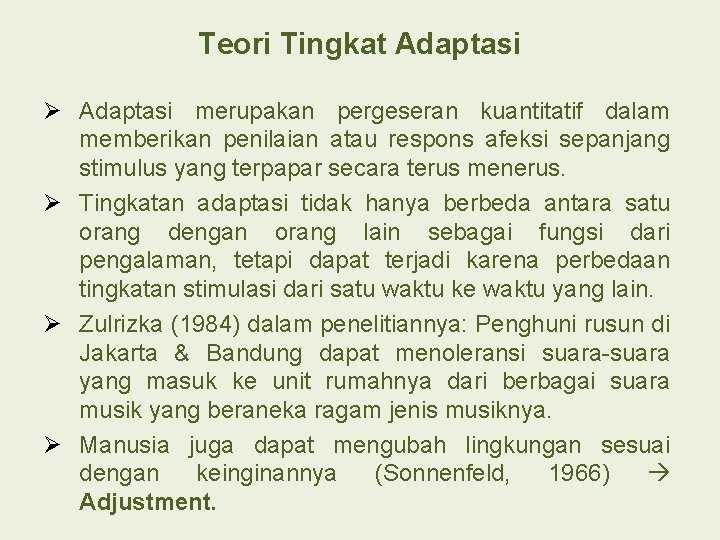 Teori Tingkat Adaptasi

➢ Adaptasi merupakan pergeseran kuantitatif dalam memberikan penilaian atau respons afeksi sepanjang stimulus yang terpapar secara terus menerus.

➢ Tingkatan adaptasi tidak hanya berbeda antara satu orang dengan orang lain sebagai fungsi dari pengalaman, tetapi dapat terjadi karena perbedaan tingkatan stimulasi dari satu waktu ke waktu yang lain.

➢ Zulrizka (1984) dalam penelitiannya: Penghuni rusun di Jakarta & Bandung dapat menoleransi suara-suara yang masuk ke unit rumahnya dari berbagai suara musik yang beraneka ragam jenis musiknya.

➢ Manusia juga dapat mengubah lingkungan sesuai dengan keinginannya (Sonnenfeld, 1966) → Adjustment.